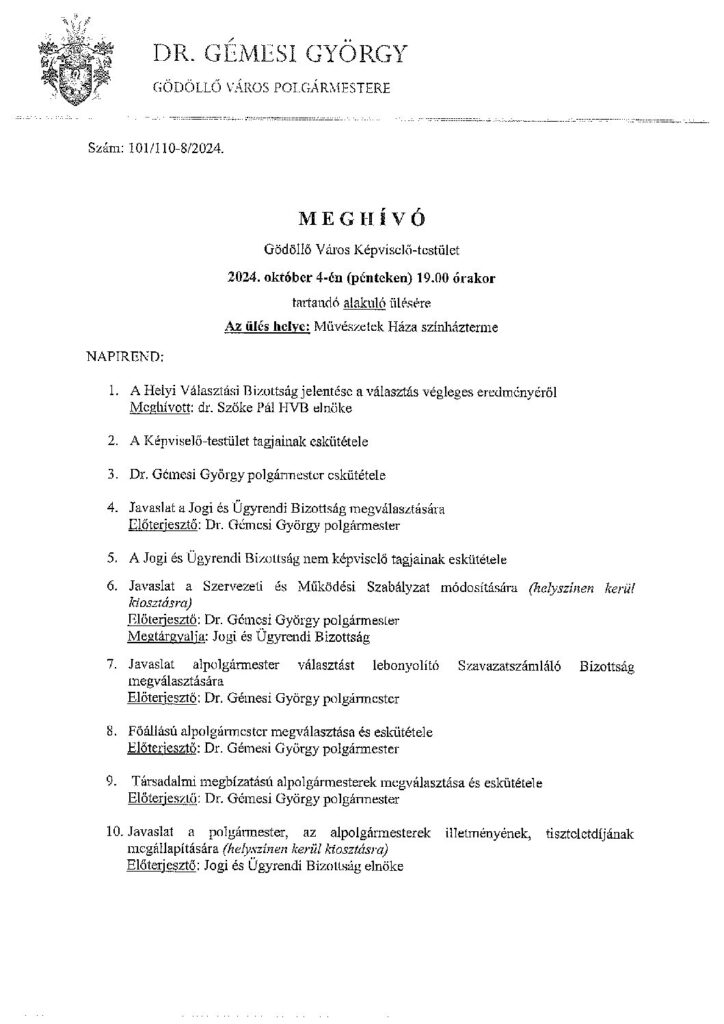 DR. GÉMESI GYÖRGY

GÖDÖLLŐ VÁROS POLGÁRMESTERE

Szám: 101/110-8/2024.

MEGHÍVÓ

Gödöllő Város Képviselő-testület

2024. október 4-én (pénteken) 19.00 órakor

tartandó alakuló ülésére

Az ülés helye: Művészetek Háza színházterme

NAPIREND:

1. A Helyi Választási Bizottság jelentése a választás végleges eredményéről
Meghívott: dr. Szőke Pál HVB elnöke

2. A Képviselő-testület tagjainak eskütétele

3. Dr. Gémesi György polgármester eskütétele

4. Javaslat a Jogi és Ügyrendi Bizottság megválasztására
Előterjesztő: Dr. Gémesi György polgármester

5. A Jogi és Ügyrendi Bizottság nem képviselő tagjainak eskütétele

6. Javaslat a Szervezeti és Működési Szabályzat módosítására (helyszínen kerül kiosztásra)
Előterjesztő: Dr. Gémesi György polgármester
Megtárgyalja: Jogi és Ügyrendi Bizottság

7. Javaslat alpolgármester választást lebonyolító Szavazatszámláló Bizottság megválasztására
Előterjesztő: Dr. Gémesi György polgármester

8. Főállású alpolgármester megválasztása és eskütétele
Előterjesztő: Dr. Gémesi György polgármester

9. Társadalmi megbízatású alpolgármesterek megválasztása és eskütétele
Előterjesztő: Dr. Gémesi György polgármester

10. Javaslat a polgármester, az alpolgármesterek illetményének, tiszteletdíjának megállapítására (helyszínen kerül kiosztásra)
Előterjesztő: Jogi és Ügyrendi Bizottság elnöke